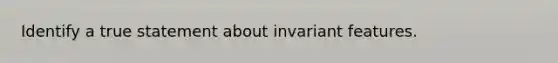 Identify a true statement about invariant features.